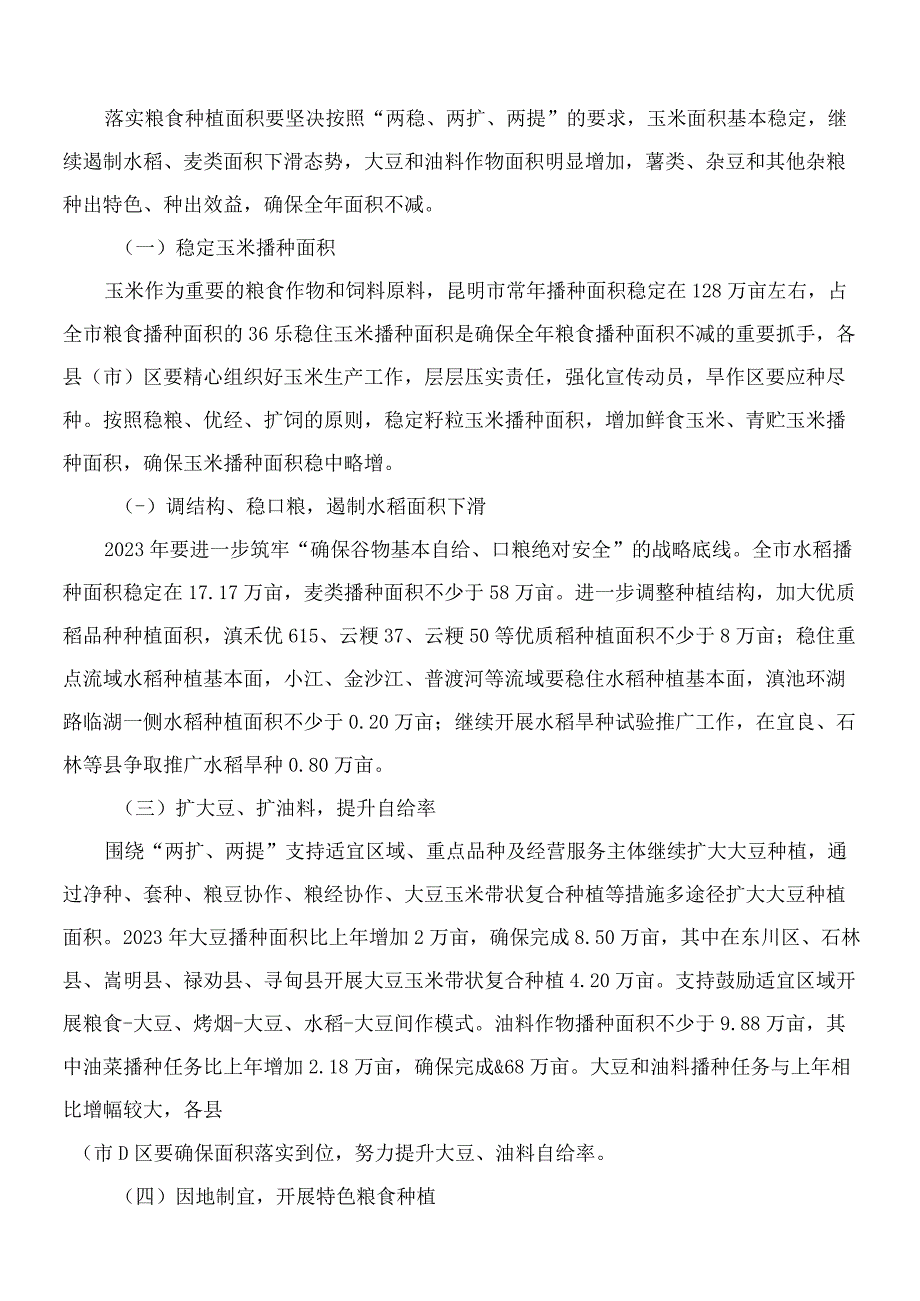 落实粮食种植面积要坚决按照“两稳、两扩、两提”的要求，玉米面积基本稳定，继续遏制水稻、麦类面积下滑态势，大豆和油料作物面积明显增加，薯类、杂豆和其他杂粮种出特色、种出效益，确保全年面积不减。

（一）稳定玉米播种面积

玉米作为重要的粮食作物和饲料原料，昆明市常年播种面积稳定在128万亩左右，占全市粮食播种面积的36乐稳住玉米播种面积是确保全年粮食播种面积不减的重要抓手，各县（市）区要精心组织好玉米生产工作，层层压实责任，强化宣传动员，旱作区要应种尽种。按照稳粮、优经、扩饲的原则，稳定籽粒玉米播种面积，增加鲜食玉米、青贮玉米播种面积，确保玉米播种面积稳中略增。

(-）调结构、稳口粮，遏制水稻面积下滑

2023年要进一步筑牢“确保谷物基本自给、口粮绝对安全”的战略底线。全市水稻播种面积稳定在17.17万亩，麦类播种面积不少于58万亩。进一步调整种植结构，加大优质稻品种种植面积，滇禾优615、云粳37、云粳50等优质稻种植面积不少于8万亩；稳住重点流域水稻种植基本面，小江、金沙江、普渡河等流域要稳住水稻种植基本面，滇池环湖路临湖一侧水稻种植面积不少于0.20万亩；继续开展水稻旱种试验推广工作，在宜良、石林等县争取推广水稻旱种0.80万亩。

（三）扩大豆、扩油料，提升自给率

围绕“两扩、两提”支持适宜区域、重点品种及经营服务主体继续扩大大豆种植，通过净种、套种、粮豆协作、粮经协作、大豆玉米带状复合种植等措施多途径扩大大豆种植面积。2023年大豆播种面积比上年增加2万亩，确保完成8.50万亩，其中在东川区、石林县、嵩明县、禄劝县、寻甸县开展大豆玉米带状复合种植4.20万亩。支持鼓励适宜区域开展粮食-大豆、烤烟-大豆、水稻-大豆间作模式。油料作物播种面积不少于9.88万亩，其中油菜播种任务比上年增加2.18万亩，确保完成&68万亩。大豆和油料播种任务与上年相比增幅较大，各县

（市D区要确保面积落实到位，努力提升大豆、油料自给率。

（四）因地制宜，开展特色粮食种植